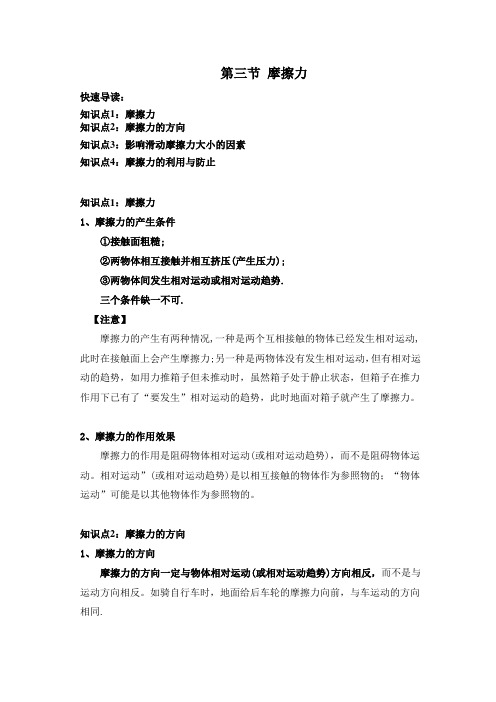 第三节 摩擦力

快速导读：
知识点1：摩擦力
知识点2：摩擦力的方向
知识点3：影响滑动摩擦力大小的因素
知识点4：摩擦力的利用与防止

知识点1：摩擦力
1、摩擦力的产生条件
①接触面粗糙；
②两物体相互接触并相互挤压(产生压力)；
③两物体间发生相对运动或相对运动趋势.
三个条件缺一不可.
【注意】
摩擦力的产生有两种情况，一种是两个互相接触的物体已经发生相对运动，此时在接触面上会产生摩擦力；另一种是两物体没有发生相对运动，但有相对运动的趋势，如用力推箱子但未推动时，虽然箱子处于静止状态，但箱子在推力作用下已有了“要发生”相对运动的趋势，此时地面对箱子就产生了摩擦力。

2、摩擦力的作用效果
摩擦力的作用是阻碍物体相对运动(或相对运动趋势)，而不是阻碍物体运动。相对运动”(或相对运动趋势)是以相互接触的物体作为参照物的；“物体运动”可能是以其他物体作为参照物的。

知识点2：摩擦力的方向
1、摩擦力的方向
摩擦力的方向一定与物体相对运动(或相对运动趋势)方向相反，而不是与运动方向相反。如骑自行车时，地面给后车轮的摩擦力向前，与车运动的方向相同.